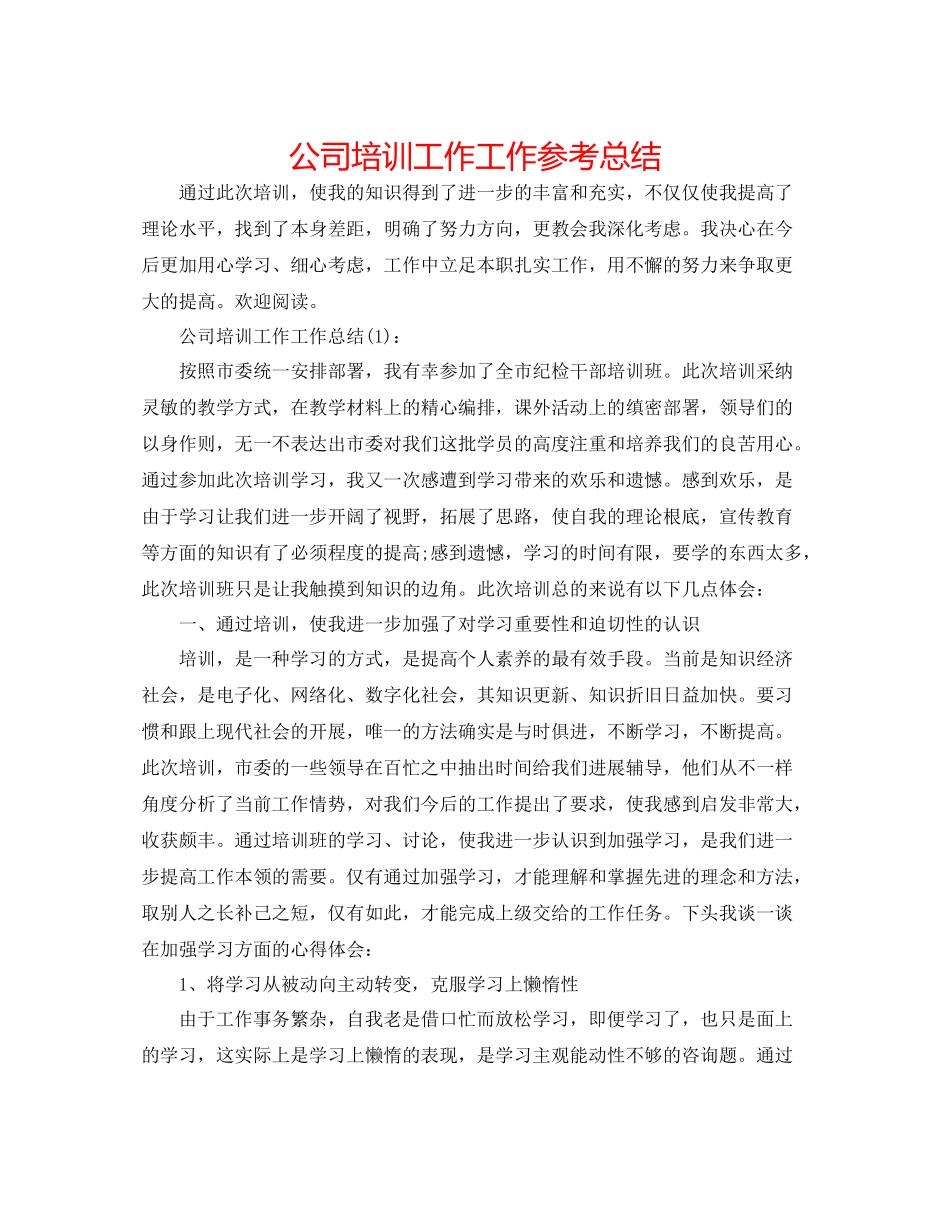 公司培训工作工作参考总结

通过此次培训，使我的知识得到了进一步的丰富和充实，不仅仅使我提高了理论水平，找到了本身差距，明确了努力方向，更教会我深化考虑。我决心在今后更加用心学习、细心考虑，工作中立足本职扎实工作，用不懈的努力来争取更大的提高。欢迎阅读。

公司培训工作工作总结(1)：

按照市委统一安排部署，我有幸参加了全市纪检干部培训班。此次培训采纳灵敏的教学方式，在教学材料上的精心编排，课外活动上的缜密部署，领导们的以身作则，无一不表达出市委对我们这批学员的高度注重和培养我们的良苦用心。通过参加此次培训学习，我又一次感遭到学习带来的欢乐和遗憾。感到欢乐，是由于学习让我们进一步开阔了视野，拓展了思路，使自我的理论根底，宣传教育等方面的知识有了必须程度的提高;感到遗憾，学习的时间有限，要学的东西太多，此次培训班只是让我触摸到知识的边角。此次培训总的来说有以下几点体会：

一、通过培训，使我进一步加强了对学习重要性和迫切性的认识

培训，是一种学习的方式，是提高个人素养的最有效手段。当前是知识经济社会，是电子化、网络化、数字化社会，其知识更新、知识折旧日益加快。要习惯和跟上现代社会的开展，唯一的方法确实是与时俱进，不断学习，不断提高。此次培训，市委的一些领导在百忙之中抽出时间给我们进展辅导，他们从不一样角度分析了当前工作情势，对我们今后的工作提出了要求，使我感到启发非常大，收获颇丰。通过培训班的学习、讨论，使我进一步认识到加强学习，是我们进一步提高工作本领的需要。仅有通过加强学习，才能理解和掌握先进的理念和方法，取别人之长补己之短，仅有如此，才能完成上级交给的工作任务。下头我谈一谈在加强学习方面的心得体会：

1、将学习从被动向主动转变，克服学习上懒惰性

由于工作事务繁杂，自我老是借口忙而放松学习，即便学习了，也只是面上的学习，这实际上是学习上懒惰的表现，是学习主观能动性不够的咨询题。通过